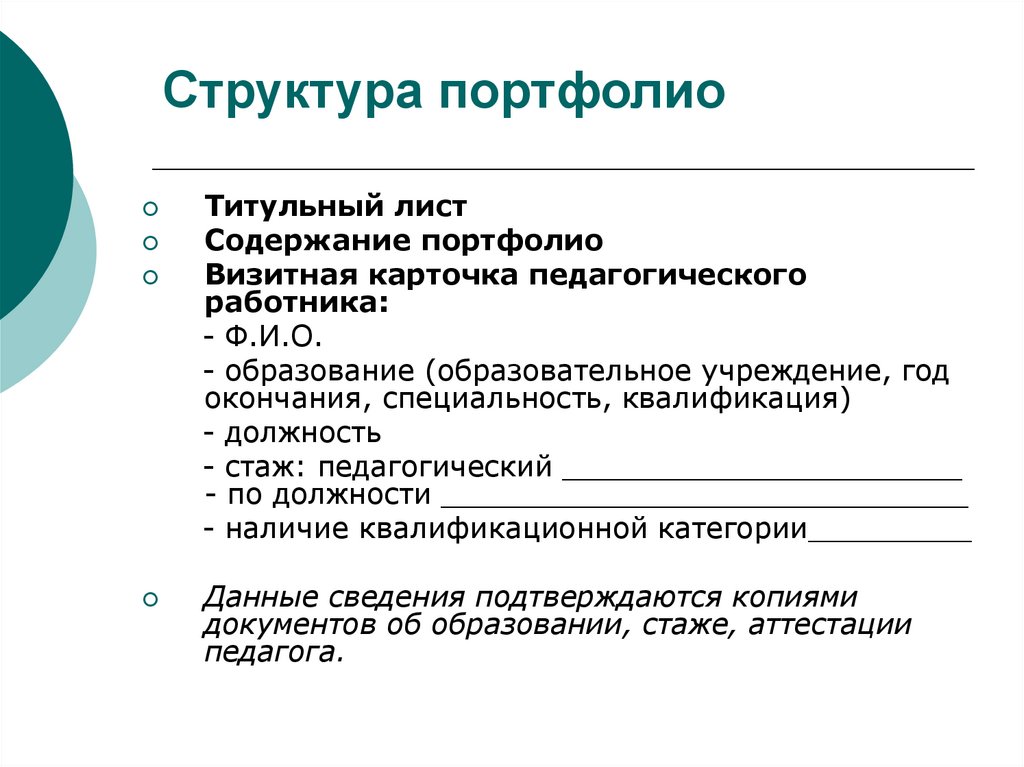 Структура портфолио

Титульный лист

Содержание портфолио

Визитная карточка педагогического работника:

- Ф.И.О.

- образование (образовательное учреждение, год окончания, специальность, квалификация)

- должность

- стаж: педагогический ________________________

- по должности ________________________________

- наличие квалификационной категории__________

Данные сведения подтверждаются копиями документов об образовании, стаже, аттестации педагога.